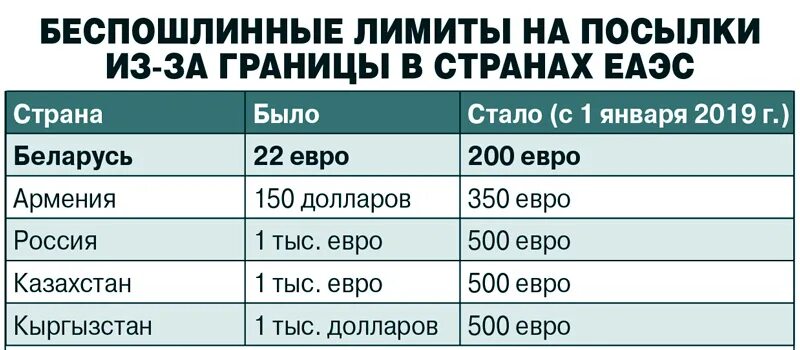 БЕСПОШЛИННЫЕ ЛИМИТЫ НА ПОСЫЛКИ ИЗ-ЗА ГРАНИЦЫ В СТРАНАХ ЕАЭС

| Страна | Было | Стало (с 1 января 2019 г.) |
|---|---|---|
| Беларусь | 22 евро | 200 евро |
| Армения | 150 долларов | 350 евро |
| Россия | 1 тыс. евро | 500 евро |
| Казахстан | 1 тыс. евро | 500 евро |
| Кыргызстан | 1 тыс. долларов | 500 евро |